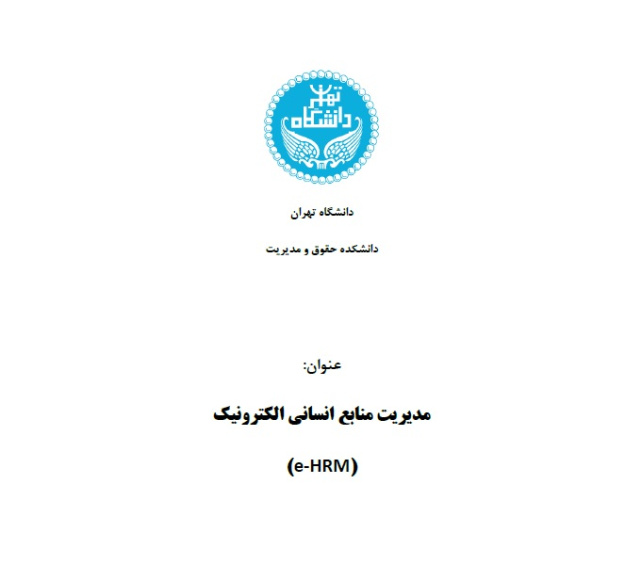 دانشگاه تهران

دانشگاه تهران

دانشکده حقوق و مدیریت

عنوان:

مدیریت منابع انسانی الکترونیک

(e-HRM)